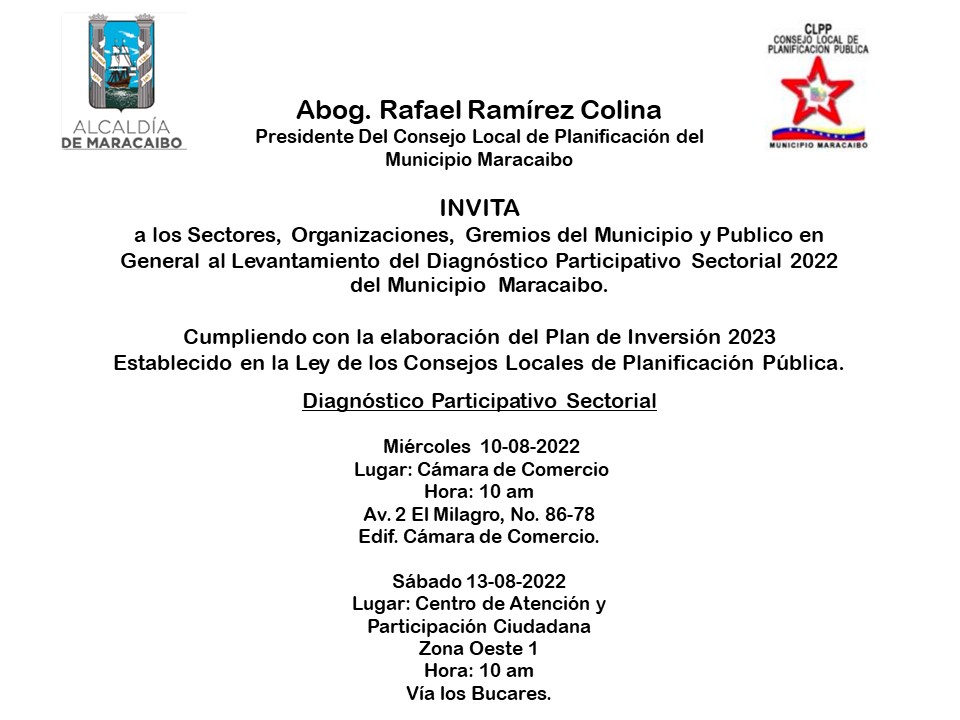 ALCALDÍA DE MARACAIBO

CLPP CONSEJO LOCAL DE PLANIFICACION PUBLICA

MUNICIPIO MARACAIBO

Abog. Rafael Ramírez Colina
Presidente Del Consejo Local de Planificación del Municipio Maracaibo

INVITA
a los Sectores, Organizaciones, Gremios del Municipio y Publico en General al Levantamiento del Diagnóstico Participativo Sectorial 2022 del Municipio Maracaibo.

Cumpliendo con la elaboración del Plan de Inversión 2023
Establecido en la Ley de los Consejos Locales de Planificación Pública.

Diagnóstico Participativo Sectorial

Miércoles 10-08-2022
Lugar: Cámara de Comercio
Hora: 10 am
Av. 2 El Milagro, No. 86-78
Edif. Cámara de Comercio.

Sábado 13-08-2022
Lugar: Centro de Atención y Participación Ciudadana
Zona Oeste 1
Hora: 10 am
Vía los Bucares.